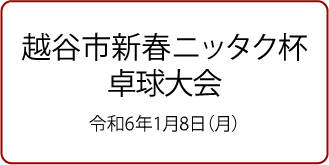 越谷市新春ニッタク杯
卓球大会

令和6年1月8日（月）